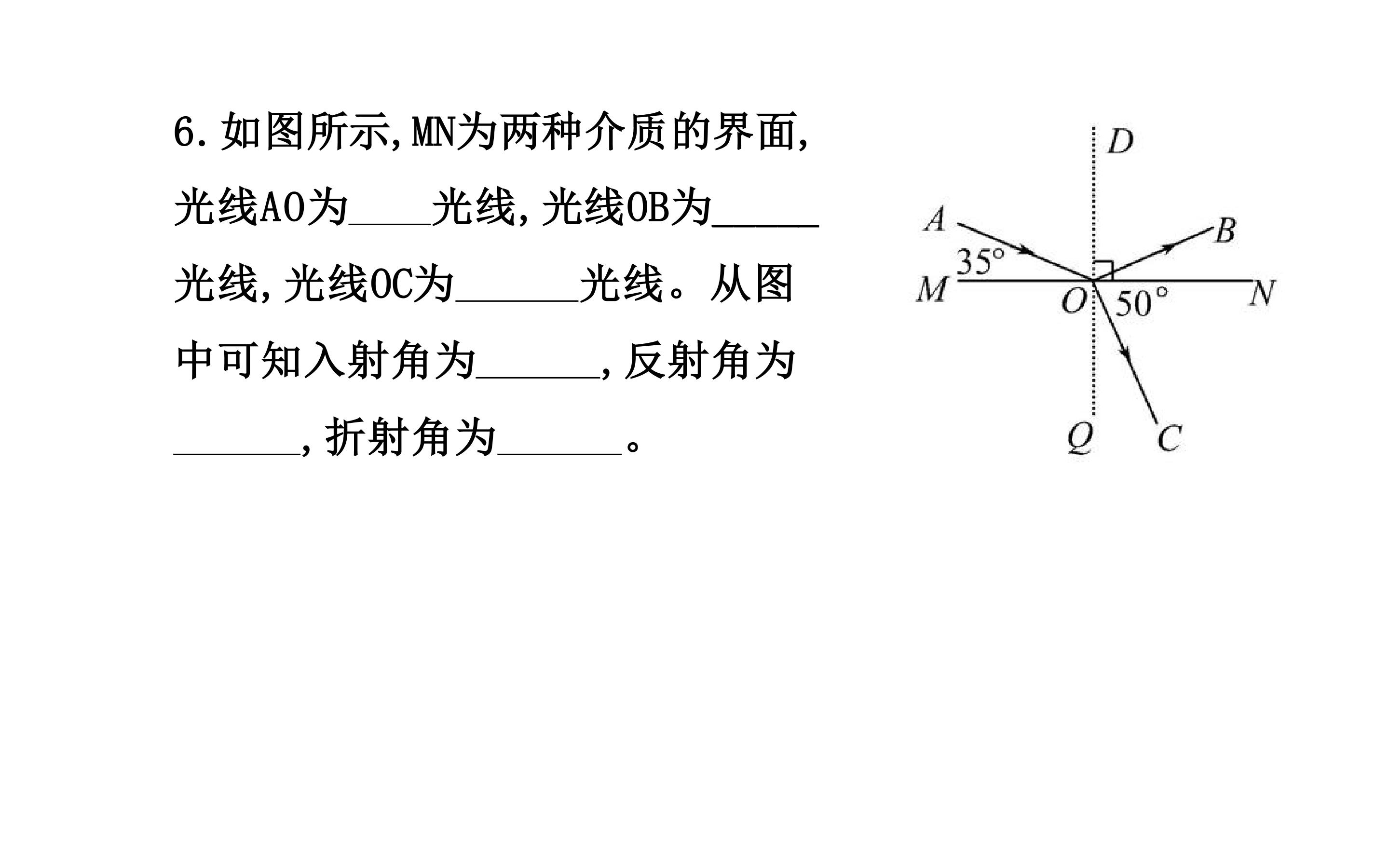 6.如图所示,MN为两种介质的界面,光线AO为____光线,光线OB为____光线,光线OC为____光线。从图中可知入射角为____,反射角为____,折射角为____。

D
A
B
35°
M
O
50°
N
Q
C